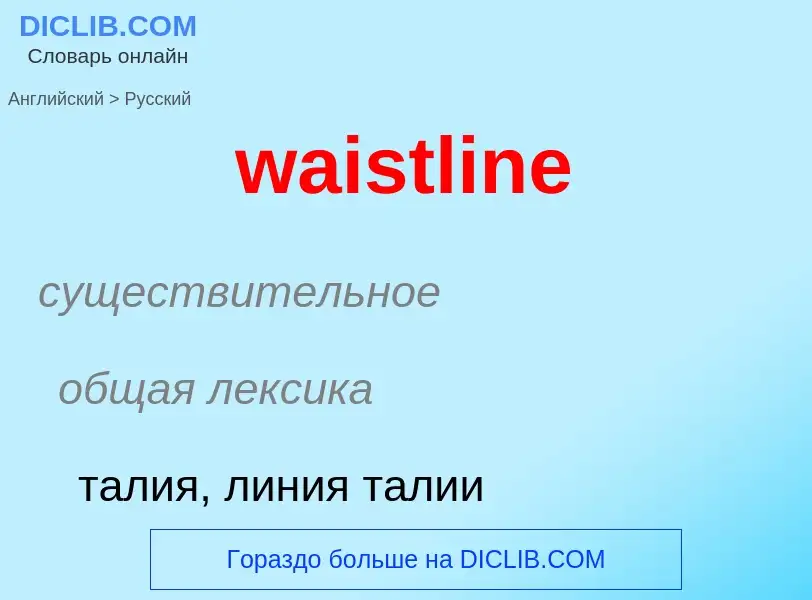 DICLIB.COM
Словарь онлайн

Английский > Русский

waistline

существительное

общая лексика

талия, линия талии

Гораздо больше на DICLIB.COM